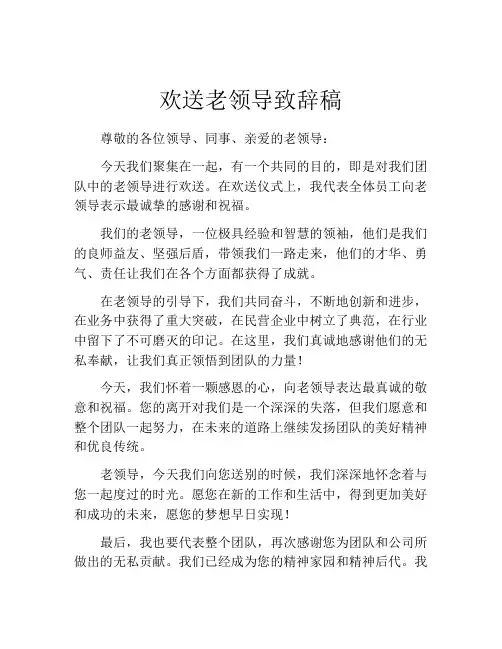 欢送老领导致辞稿

尊敬的各位领导、同事、亲爱的老领导：

今天我们聚集在一起，有一个共同的目的，即是对我们团队中的老领导进行欢送。在欢送仪式上，我代表全体员工向老领导表示最诚挚的感谢和祝福。

我们的老领导，一位极具经验和智慧的领袖，他们是我们的良师益友、坚强后盾，带领我们一路走来，他们的才华、勇气、责任让我们在各个方面都获得了成就。

在老领导的引导下，我们共同奋斗，不断地创新和进步，在业务中获得了重大突破，在民营企业中树立了典范，在行业中留下了不可磨灭的印记。在这里，我们真诚地感谢他们的无私奉献，让我们真正领悟到团队的力量！

今天，我们怀着一颗感恩的心，向老领导表达最真诚的敬意和祝福。您的离开对我们是一个深深的失落，但我们愿意和整个团队一起努力，在未来的道路上继续发扬团队的美好精神和优良传统。

老领导，今天我们向您送别的时候，我们深深地怀念着与您一起度过的时光。愿您在新的工作和生活中，得到更加美好和成功的未来，愿您的梦想早日实现！

最后，我也要代表整个团队，再次感谢您为团队和公司所做出的无私贡献。我们已经成为您的精神家园和精神后代。我